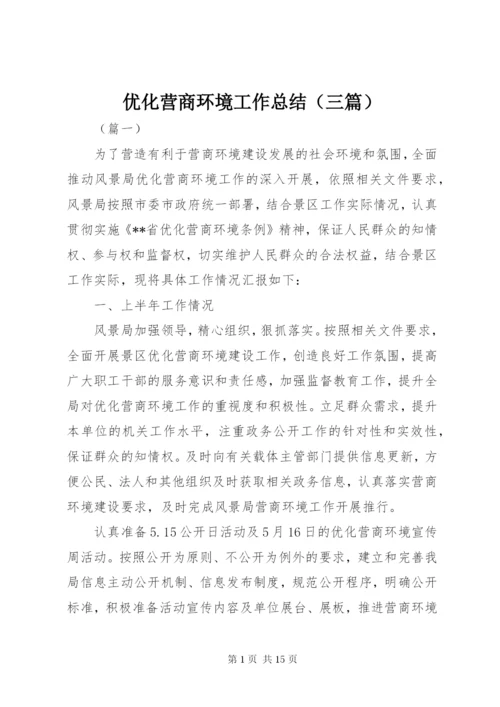 优化营商环境工作总结（三篇）

（篇一）

为了营造有利于营商环境建设发展的社会环境和氛围，全面推动风景局优化营商环境工作的深入开展，依照相关文件要求，风景局按照市委市政府统一部署，结合景区工作实际情况，认真贯彻实施《**省优化营商环境条例》精神，保证人民群众的知情权、参与权和监督权，切实维护人民群众的合法权益，结合景区工作实际，现将具体工作情况汇报如下：

一、上半年工作情况

风景局加强领导，精心组织，狠抓落实。按照相关文件要求，全面开展景区优化营商环境建设工作，创造良好工作氛围，提高广大职工干部的服务意识和责任感，加强监督教育工作，提升全局对优化营商环境工作的重视度和积极性。立足群众需求，提升本单位的机关工作水平，注重政务公开工作的针对性和实效性，保证群众的知情权。及时向有关载体主管部门提供信息更新，方便公民、法人和其他组织及时获取相关政务信息，认真落实营商环境建设要求，及时完成风景局营商环境工作开展推行。

认真准备5.15公开日活动及5月16日的优化营商环境宣传周活动。按照公开为原则、不公开为例外的要求，建立和完善我局信息主动公开机制、信息发布制度，规范公开程序，明确公开标准，积极准备活动宣传内容及单位展台、展板，推进营商环境

第1页 共15页